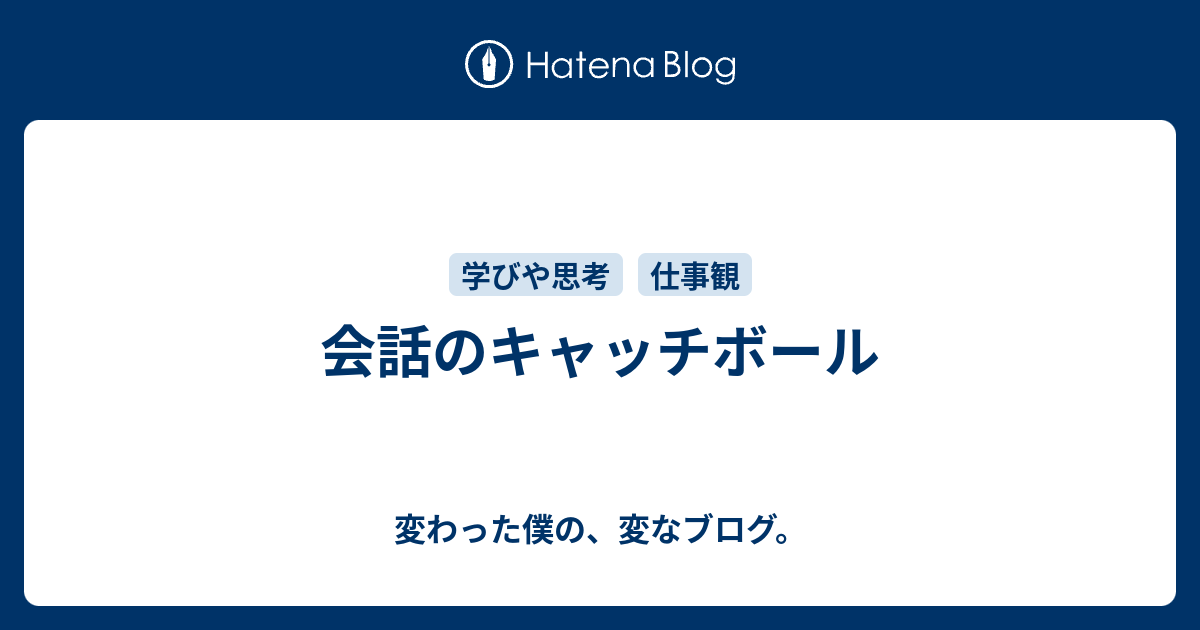 Hatena Blog

学びや思考 仕事観

会話のキャッチボール

変わった僕の、変なブログ。